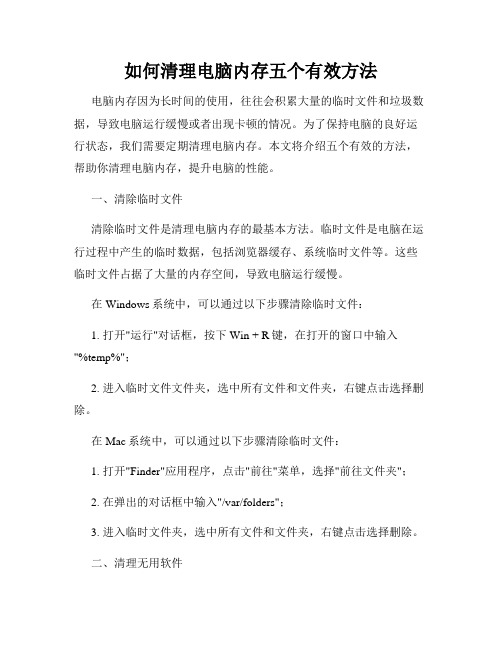 如何清理电脑内存五个有效方法

电脑内存因为长时间的使用，往往会积累大量的临时文件和垃圾数据，导致电脑运行缓慢或者出现卡顿的情况。为了保持电脑的良好运行状态，我们需要定期清理电脑内存。本文将介绍五个有效的方法，帮助你清理电脑内存，提升电脑的性能。

一、清除临时文件

清除临时文件是清理电脑内存的最基本方法。临时文件是电脑在运行过程中产生的临时数据，包括浏览器缓存、系统临时文件等。这些临时文件占据了大量的内存空间，导致电脑运行缓慢。

在 Windows 系统中，可以通过以下步骤清除临时文件：

1. 打开"运行"对话框，按下 Win + R 键，在打开的窗口中输入"%temp%"；

2. 进入临时文件文件夹，选中所有文件和文件夹，右键点击选择删除。

在 Mac 系统中，可以通过以下步骤清除临时文件：

1. 打开"Finder"应用程序，点击"前往"菜单，选择"前往文件夹"；

2. 在弹出的对话框中输入"/var/folders"；

3. 进入临时文件夹，选中所有文件和文件夹，右键点击选择删除。

二、清理无用软件